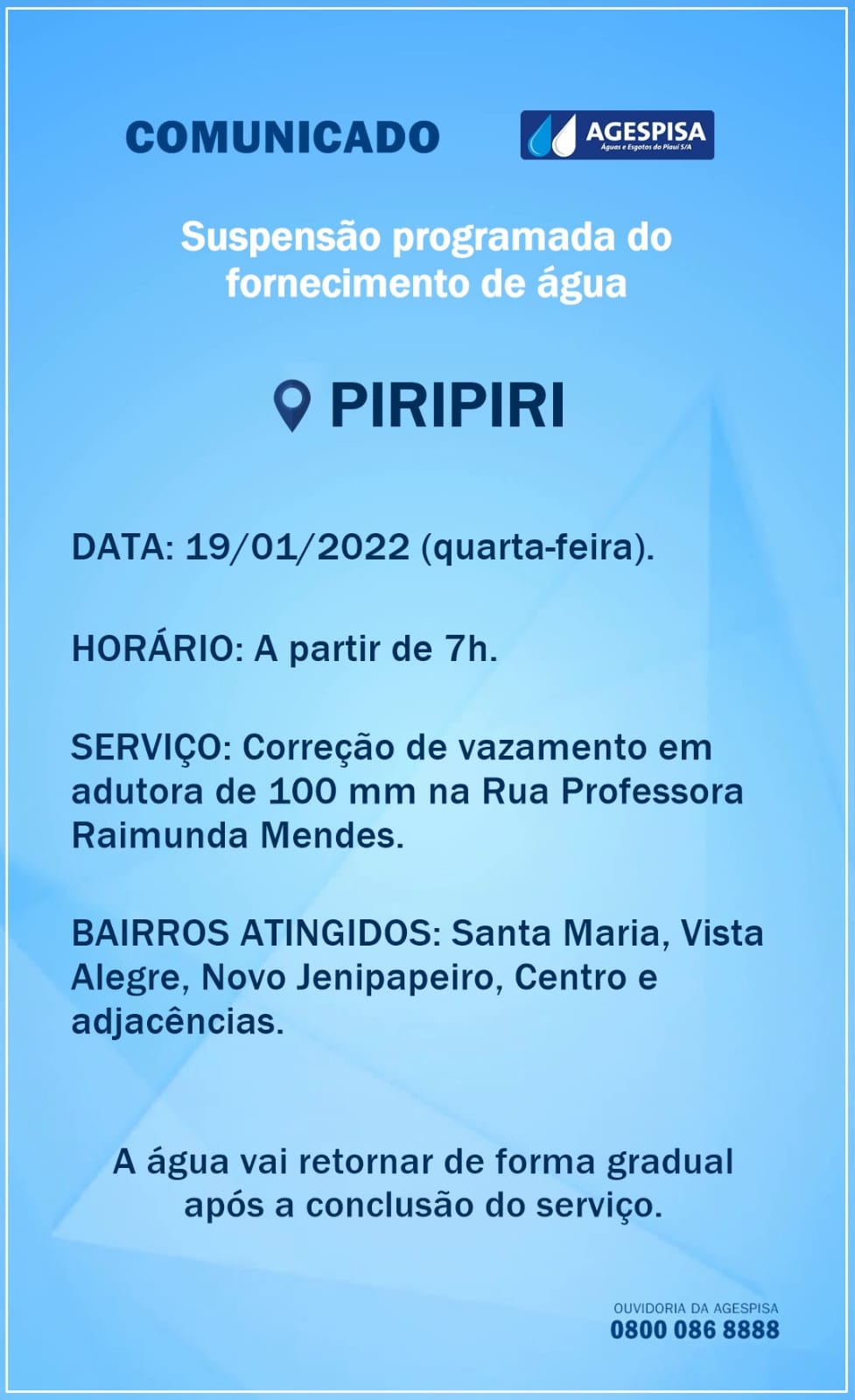 COMUNICADO

AGESPISA
Águas e Esgotos do Piauí S/A

Suspensão programada do fornecimento de água

PIRIPIRI

DATA: 19/01/2022 (quarta-feira).

HORÁRIO: A partir de 7h.

SERVIÇO: Correção de vazamento em adutora de 100 mm na Rua Professora Raimunda Mendes.

BAIRROS ATINGIDOS: Santa Maria, Vista Alegre, Novo Jenipapeiro, Centro e adjacências.

A água vai retornar de forma gradual após a conclusão do serviço.

OUVIDORIA DA AGESPISA
0800 086 8888